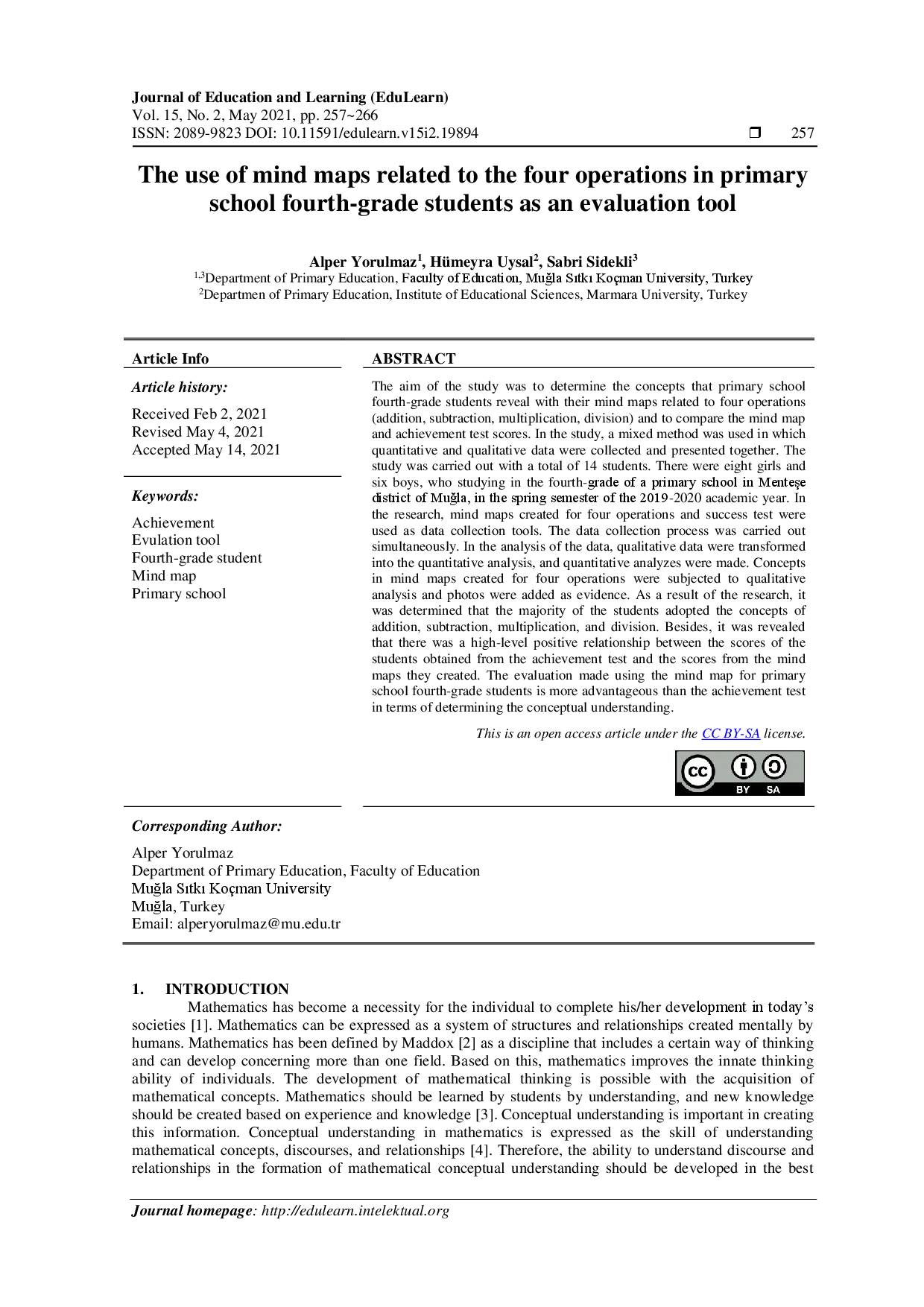 Journal of Education and Learning (EduLearn)
Vol. 15, No. 2, May 2021, pp. 257~266
ISSN: 2089-9823 DOI: 10.11591/edulearn.v15i2.19894 ❒ 257

The use of mind maps related to the four operations in primary school fourth-grade students as an evaluation tool

Alper Yorulmaz$^1$, Hümeyra Uysal$^2$, Sabri Sidekli$^3$
$^{1,3}$Department of Primary Education, Faculty of Education, Muğla Sıtkı Koçman University, Turkey
$^2$Departmen of Primary Education, Institute of Educational Sciences, Marmara University, Turkey

Article Info

Article history:
Received Feb 2, 2021
Revised May 4, 2021
Accepted May 14, 2021

Keywords:
Achievement
Evulation tool
Fourth-grade student
Mind map
Primary school

ABSTRACT
The aim of the study was to determine the concepts that primary school fourth-grade students reveal with their mind maps related to four operations (addition, subtraction, multiplication, division) and to compare the mind map and achievement test scores. In the study, a mixed method was used in which quantitative and qualitative data were collected and presented together. The study was carried out with a total of 14 students. There were eight girls and six boys, who studying in the fourth-grade of a primary school in Menteşe district of Muğla, in the spring semester of the 2019-2020 academic year. In the research, mind maps created for four operations and success test were used as data collection tools. The data collection process was carried out simultaneously. In the analysis of the data, qualitative data were transformed into the quantitative analysis, and quantitative analyzes were made. Concepts in mind maps created for four operations were subjected to qualitative analysis and photos were added as evidence. As a result of the research, it was determined that the majority of the students adopted the concepts of addition, subtraction, multiplication, and division. Besides, it was revealed that there was a high-level positive relationship between the scores of the students obtained from the achievement test and the scores from the mind maps they created. The evaluation made using the mind map for primary school fourth-grade students is more advantageous than the achievement test in terms of determining the conceptual understanding.

This is an open access article under the CC BY-SA license.

CC BY SA

Corresponding Author:
Alper Yorulmaz
Department of Primary Education, Faculty of Education
Muğla Sıtkı Koçman University
Muğla, Turkey
Email: alperyorulmaz@mu.edu.tr

1. INTRODUCTION
Mathematics has become a necessity for the individual to complete his/her development in today's societies [1]. Mathematics can be expressed as a system of structures and relationships created mentally by humans. Mathematics has been defined by Maddox [2] as a discipline that includes a certain way of thinking and can develop concerning more than one field. Based on this, mathematics improves the innate thinking ability of individuals. The development of mathematical thinking is possible with the acquisition of mathematical concepts. Mathematics should be learned by students by understanding, and new knowledge should be created based on experience and knowledge [3]. Conceptual understanding is important in creating this information. Conceptual understanding in mathematics is expressed as the skill of understanding mathematical concepts, discourses, and relationships [4]. Therefore, the ability to understand discourse and relationships in the formation of mathematical conceptual understanding should be developed in the best

Journal homepage: http://edulearn.intelektual.org